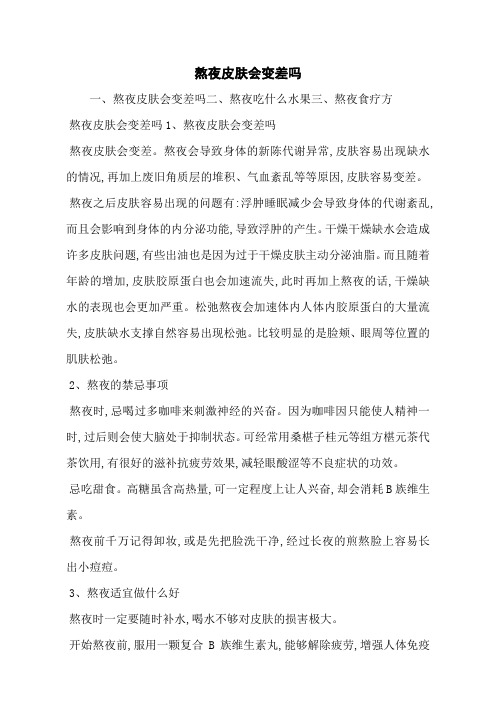 熬夜皮肤会变差吗

一、熬夜皮肤会变差吗二、熬夜吃什么水果三、熬夜食疗方

熬夜皮肤会变差吗 1、熬夜皮肤会变差吗

熬夜皮肤会变差。熬夜会导致身体的新陈代谢异常，皮肤容易出现缺水的情况，再加上废旧角质层的堆积、气血紊乱等等原因，皮肤容易变差。

熬夜之后皮肤容易出现的问题有：浮肿睡眠减少会导致身体的代谢紊乱，而且会影响到身体的内分泌功能，导致浮肿的产生。干燥干燥缺水会造成许多皮肤问题，有些出油也是因为过于干燥皮肤主动分泌油脂。而且随着年龄的增加，皮肤胶原蛋白也会加速流失，此时再加上熬夜的话，干燥缺水的表现也会更加严重。松弛熬夜会加速体内人体内胶原蛋白的大量流失，皮肤缺水支撑自然容易出现松弛。比较明显的是脸颊、眼周等位置的肌肤松弛。

2、熬夜的禁忌事项

熬夜时，忌喝过多咖啡来刺激神经的兴奋。因为咖啡因只能使人精神一时，过后则会使大脑处于抑制状态。可经常用桑椹子桂元等组方椹元茶代茶饮用，有很好的滋补抗疲劳效果，减轻眼酸涩等不良症状的功效。

忌吃甜食。高糖虽含高热量，可一定程度上让人兴奋，却会消耗 B 族维生素。

熬夜前千万记得卸妆，或是先把脸洗干净，经过长夜的煎熬脸上容易长出小痘痘。

3、熬夜适宜做什么好

熬夜时一定要随时补水，喝水不够对皮肤的损害极大。

开始熬夜前，服用一颗复合 B 族维生素丸，能够解除疲劳，增强人体免疫